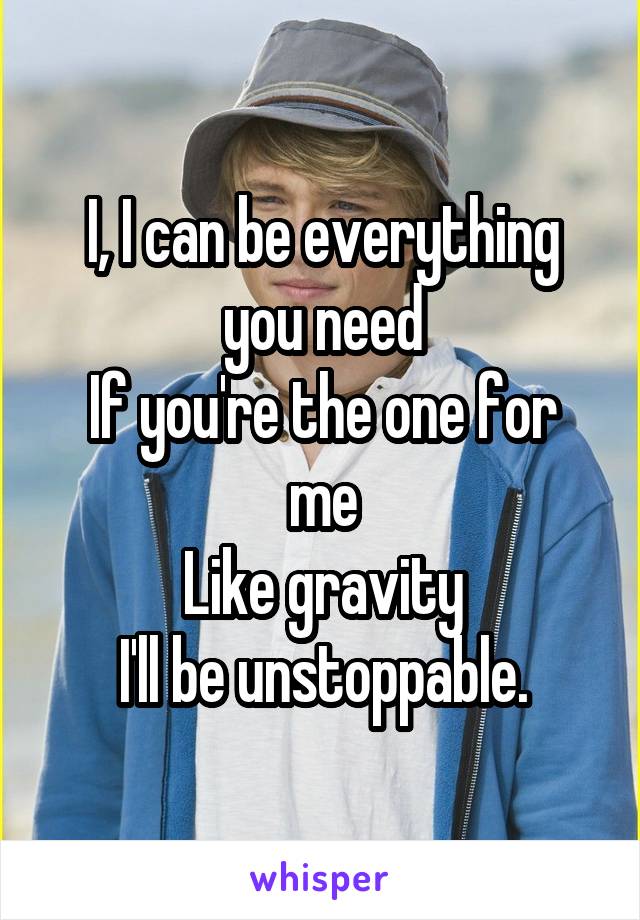 I, I can be everything you need
If you're the one for me
Like gravity
I'll be unstoppable.

whisper